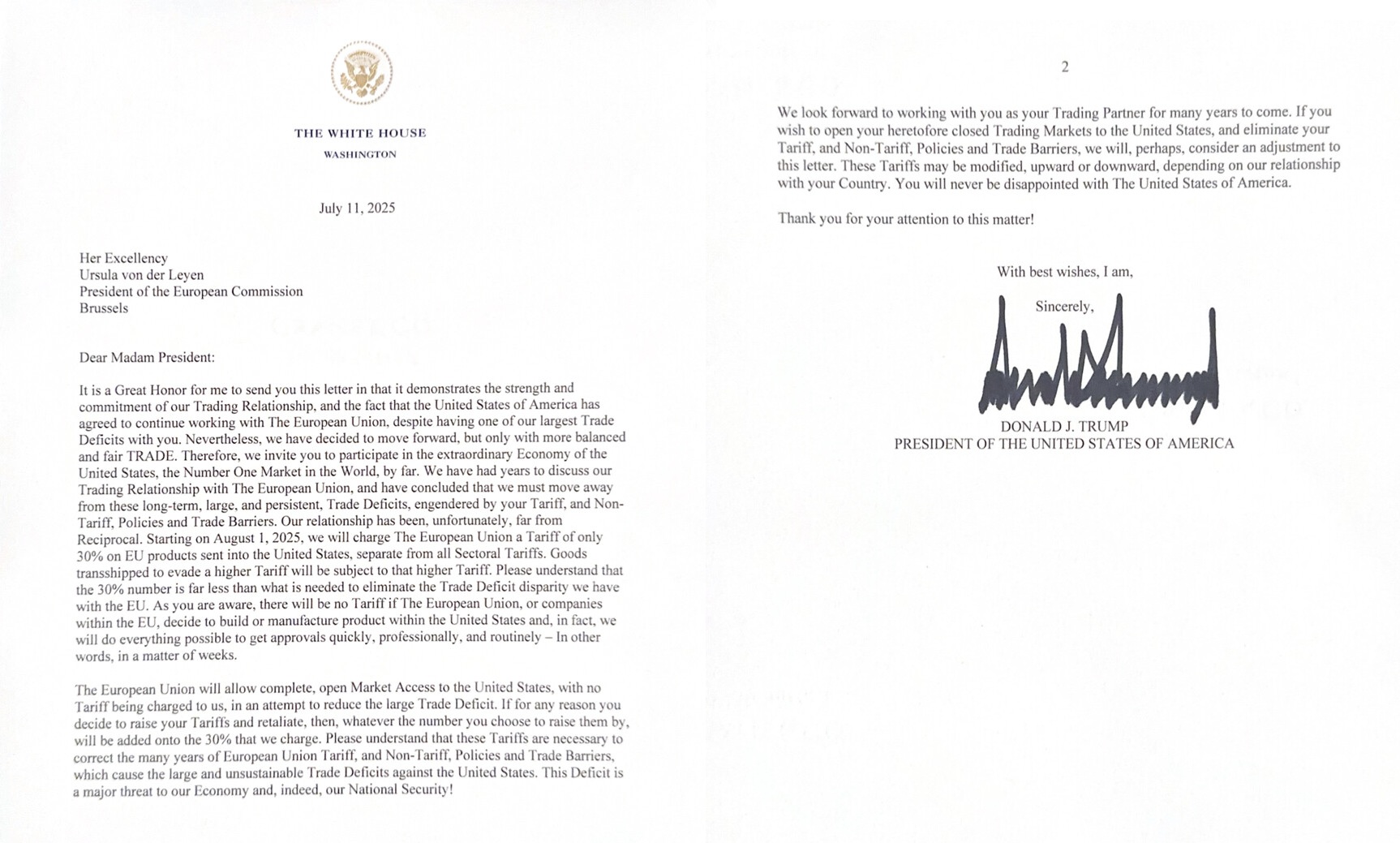 THE WHITE HOUSE
WASHINGTON

July 11, 2025

Her Excellency
Ursula von der Leyen
President of the European Commission
Brussels

Dear Madam President:

It is a Great Honor for me to send you this letter in that it demonstrates the strength and commitment of our Trading Relationship, and the fact that the United States of America has agreed to continue working with The European Union, despite having one of our largest Trade Deficits with you. Nevertheless, we have decided to move forward, but only with more balanced and fair TRADE. Therefore, we invite you to participate in the extraordinary Economy of the United States, the Number One Market in the World, by far. We have had years to discuss our Trading Relationship with The European Union, and have concluded that we must move away from these long-term, large, and persistent, Trade Deficits, engendered by your Tariff, and Non-Tariff, Policies and Trade Barriers. Our relationship has been, unfortunately, far from Reciprocal. Starting on August 1, 2025, we will charge The European Union a Tariff of only 30% on EU products sent into the United States, separate from all Sectoral Tariffs. Goods transshipped to evade a higher Tariff will be subject to that higher Tariff. Please understand that the 30% number is far less than what is needed to eliminate the Trade Deficit disparity we have with the EU. As you are aware, there will be no Tariff if The European Union, or companies within the EU, decide to build or manufacture product within the United States and, in fact, we will do everything possible to get approvals quickly, professionally, and routinely – In other words, in a matter of weeks.

The European Union will allow complete, open Market Access to the United States, with no Tariff being charged to us, in an attempt to reduce the large Trade Deficit. If for any reason you decide to raise your Tariffs and retaliate, then, whatever the number you choose to raise them by, will be added onto the 30% that we charge. Please understand that these Tariffs are necessary to correct the many years of European Union Tariff, and Non-Tariff, Policies and Trade Barriers, which cause the large and unsustainable Trade Deficits against the United States. This Deficit is a major threat to our Economy and, indeed, our National Security!

2

We look forward to working with you as your Trading Partner for many years to come. If you wish to open your heretofore closed Trading Markets to the United States, and eliminate your Tariff, and Non-Tariff, Policies and Trade Barriers, we will, perhaps, consider an adjustment to this letter. These Tariffs may be modified, upward or downward, depending on our relationship with your Country. You will never be disappointed with The United States of America.

Thank you for your attention to this matter!

With best wishes, I am,

Sincerely,

DONALD J. TRUMP
PRESIDENT OF THE UNITED STATES OF AMERICA